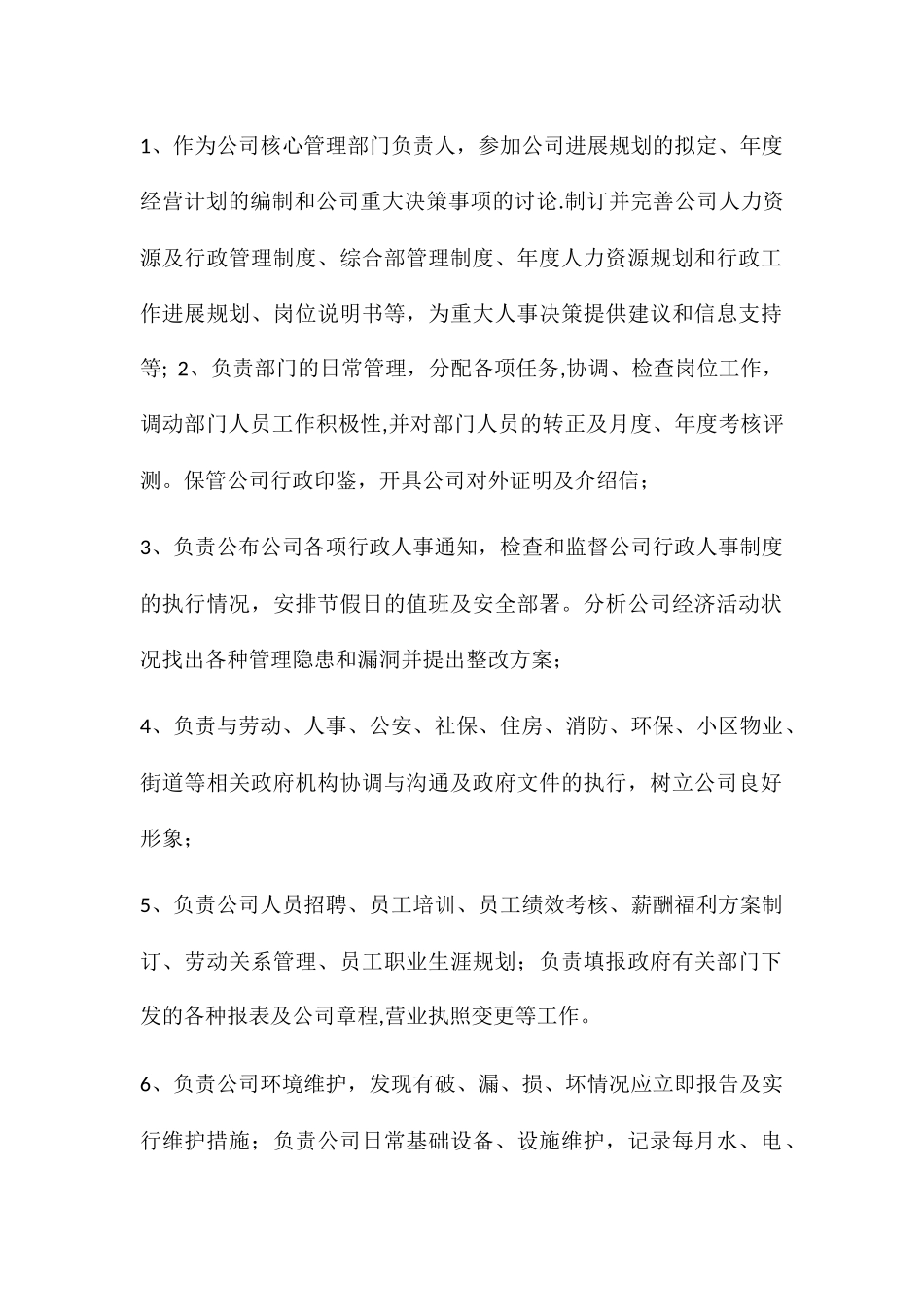 1、作为公司核心管理部门负责人，参加公司进展规划的拟定、年度经营计划的编制和公司重大决策事项的讨论.制订并完善公司人力资源及行政管理制度、综合部管理制度、年度人力资源规划和行政工作进展规划、岗位说明书等，为重大人事决策提供建议和信息支持等; 2、负责部门的日常管理，分配各项任务,协调、检查岗位工作，调动部门人员工作积极性,并对部门人员的转正及月度、年度考核评测。保管公司行政印鉴，开具公司对外证明及介绍信；

3、负责公布公司各项行政人事通知，检查和监督公司行政人事制度的执行情况，安排节假日的值班及安全部署。分析公司经济活动状况找出各种管理隐患和漏洞并提出整改方案；

4、负责与劳动、人事、公安、社保、住房、消防、环保、小区物业、街道等相关政府机构协调与沟通及政府文件的执行，树立公司良好形象；

5、负责公司人员招聘、员工培训、员工绩效考核、薪酬福利方案制订、劳动关系管理、员工职业生涯规划；负责填报政府有关部门下发的各种报表及公司章程,营业执照变更等工作。

6、负责公司环境维护，发现有破、漏、损、坏情况应立即报告及实行维护措施；负责公司日常基础设备、设施维护，记录每月水、电、